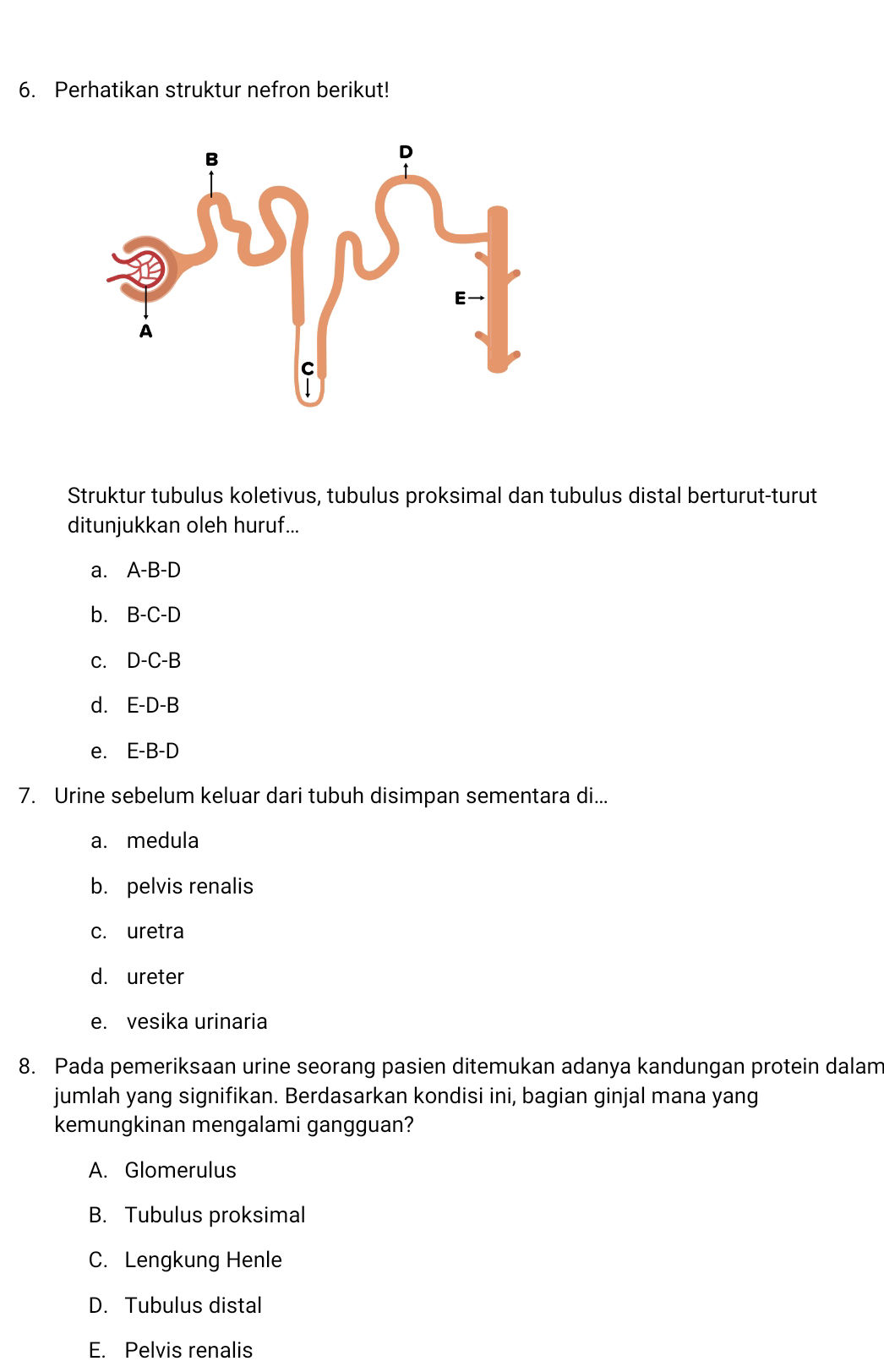 6. Perhatikan struktur nefron berikut!

B

D

E

A

C

Struktur tubulus koletivus, tubulus proksimal dan tubulus distal berturut-turut ditunjukkan oleh huruf...

a. A-B-D

b. B-C-D

c. D-C-B

d. E-D-B

e. E-B-D

7. Urine sebelum keluar dari tubuh disimpan sementara di...

a. medula

b. pelvis renalis

c. uretra

d. ureter

e. vesika urinaria

8. Pada pemeriksaan urine seorang pasien ditemukan adanya kandungan protein dalam jumlah yang signifikan. Berdasarkan kondisi ini, bagian ginjal mana yang kemungkinan mengalami gangguan?

A. Glomerulus

B. Tubulus proksimal

C. Lengkung Henle

D. Tubulus distal

E. Pelvis renalis